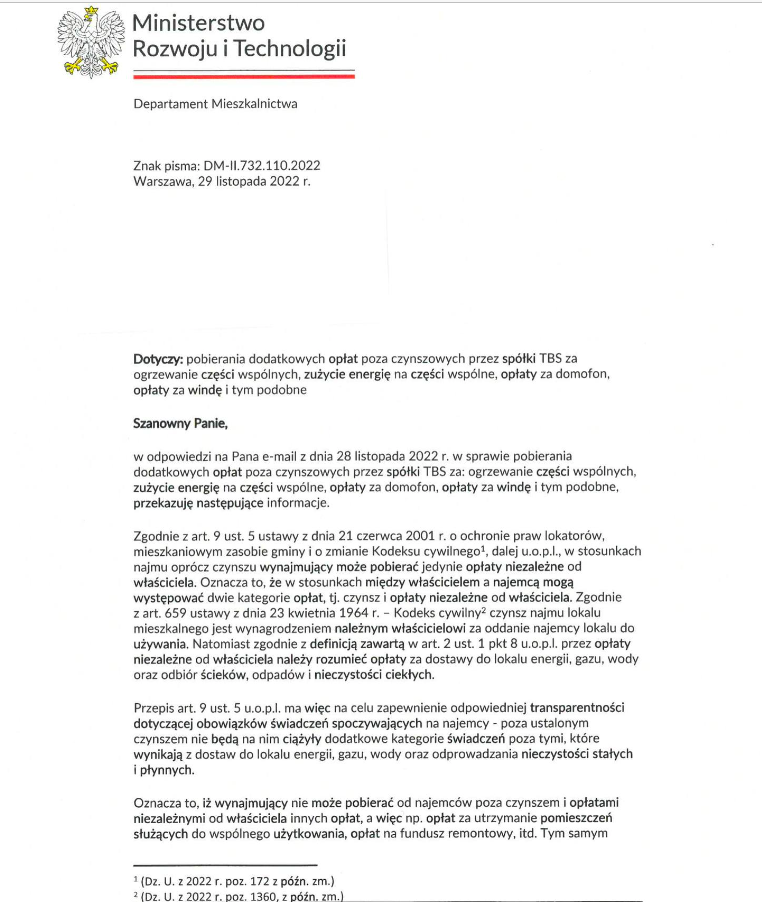 Ministerstwo
Rozwoju i Technologii

Departament Mieszkalnictwa

Znak pisma: DM-II.732.110.2022
Warszawa, 29 listopada 2022 r.

Dotyczy: pobierania dodatkowych opłat poza czynszowych przez spółki TBS za ogrzewanie części wspólnych, zużycie energię na części wspólne, opłaty za domofon, opłaty za windę i tym podobne

Szanowny Panie,

w odpowiedzi na Pana e-mail z dnia 28 listopada 2022 r. w sprawie pobierania dodatkowych opłat poza czynszowych przez spółki TBS za: ogrzewanie części wspólnych, zużycie energię na części wspólne, opłaty za domofon, opłaty za windę i tym podobne, przekazuję następujące informacje.

Zgodnie z art. 9 ust. 5 ustawy z dnia 21 czerwca 2001 r. o ochronie praw lokatorów, mieszkaniowym zasobie gminy i o zmianie Kodeksu cywilnego$^1$, dalej u.o.p.l., w stosunkach najmu oprócz czynszu wynajmujący może pobierać jedynie opłaty niezależne od właściciela. Oznacza to, że w stosunkach między właścicielem a najemcą mogą występować dwie kategorie opłat, tj. czynsz i opłaty niezależne od właściciela. Zgodnie z art. 659 ustawy z dnia 23 kwietnia 1964 r. – Kodeks cywilny$^2$ czynsz najmu lokalu mieszkalnego jest wynagrodzeniem należnym właścicielowi za oddanie najemcy lokalu do używania. Natomiast zgodnie z definicją zawartą w art. 2 ust. 1 pkt 8 u.o.p.l. przez opłaty niezależne od właściciela należy rozumieć opłaty za dostawy do lokalu energii, gazu, wody oraz odbiór ścieków, odpadów i nieczystości ciekłych.

Przepis art. 9 ust. 5 u.o.p.l. ma więc na celu zapewnienie odpowiedniej transparentności dotyczącej obowiązków świadczeń spoczywających na najemcy - poza ustalonym czynszem nie będą na nim ciążyły dodatkowe kategorie świadczeń poza tymi, które wynikają z dostaw do lokalu energii, gazu, wody oraz odprowadzania nieczystości stałych i płynnych.

Oznacza to, iż wynajmujący nie może pobierać od najemców poza czynszem i opłatami niezależnymi od właściciela innych opłat, a więc np. opłat za utrzymanie pomieszczeń służących do wspólnego użytkowania, opłat na fundusz remontowy, itd. Tym samym

$^1$ (Dz. U. z 2022 r. poz. 172 z późn. zm.)
$^2$ (Dz. U. z 2022 r. poz. 1360, z późn. zm.)